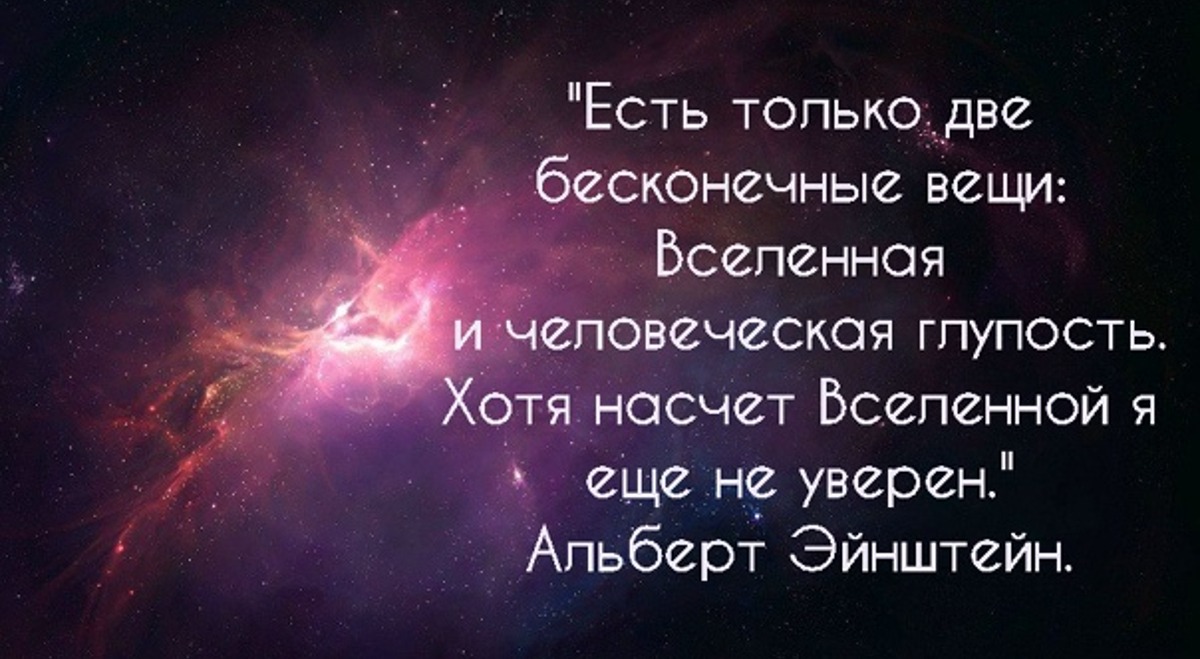 "Есть только две бесконечные вещи: Вселенная и человеческая глупость. Хотя насчет Вселенной я еще не уверен."
Альберт Эйнштейн.